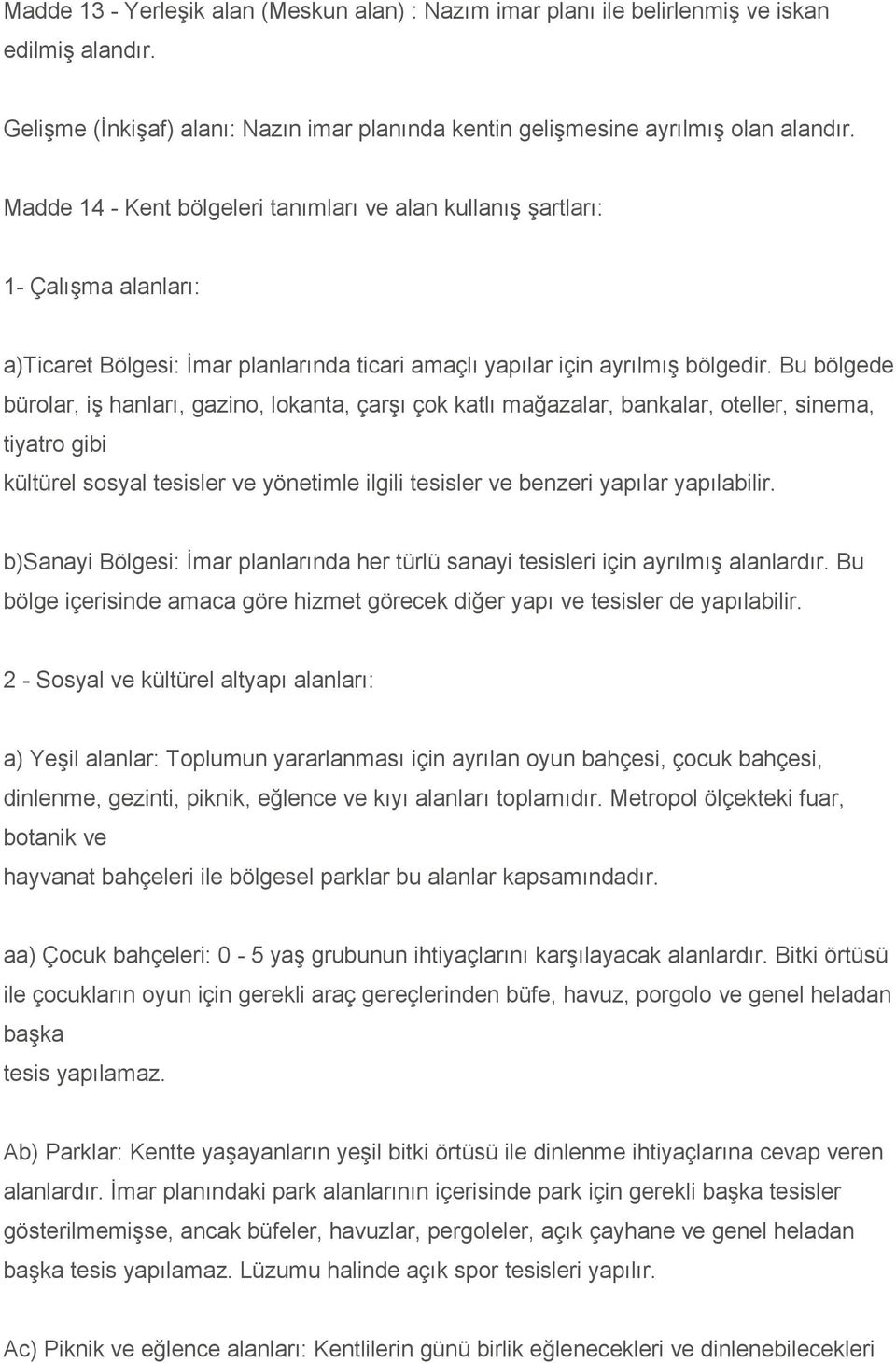 Madde 13 - Yerleşik alan (Meskun alan) : Nazım imar planı ile belirlenmiş ve iskan edilmiş alandır.

Gelişme (İnkişaf) alanı: Nazın imar planında kentin gelişmesine ayrılmış olan alandır.

Madde 14 - Kent bölgeleri tanımları ve alan kullanış şartları:

1- Çalışma alanları:

a)Ticaret Bölgesi: İmar planlarında ticari amaçlı yapılar için ayrılmış bölgedir. Bu bölgede bürolar, iş hanları, gazino, lokanta, çarşı çok katlı mağazalar, bankalar, oteller, sinema, tiyatro gibi
kültürel sosyal tesisler ve yönetimle ilgili tesisler ve benzeri yapılar yapılabilir.

b)Sanayi Bölgesi: İmar planlarında her türlü sanayi tesisleri için ayrılmış alanlardır. Bu bölge içerisinde amaca göre hizmet görecek diğer yapı ve tesisler de yapılabilir.

2 - Sosyal ve kültürel altyapı alanları:

a) Yeşil alanlar: Toplumun yararlanması için ayrılan oyun bahçesi, çocuk bahçesi, dinlenme, gezinti, piknik, eğlence ve kıyı alanları toplamıdır. Metropol ölçekteki fuar, botanik ve
hayvanat bahçeleri ile bölgesel parklar bu alanlar kapsamındadır.

aa) Çocuk bahçeleri: 0 - 5 yaş grubunun ihtiyaçlarını karşılayacak alanlardır. Bitki örtüsü ile çocukların oyun için gerekli araç gereçlerinden büfe, havuz, porgolo ve genel heladan başka
tesis yapılamaz.

Ab) Parklar: Kentte yaşayanların yeşil bitki örtüsü ile dinlenme ihtiyaçlarına cevap veren alanlardır. İmar planındaki park alanlarının içerisinde park için gerekli başka tesisler gösterilmemişse, ancak büfeler, havuzlar, pergoleler, açık çayhane ve genel heladan başka tesis yapılamaz. Lüzumu halinde açık spor tesisleri yapılır.

Ac) Piknik ve eğlence alanları: Kentlilerin günü birlik eğlenecekleri ve dinlenebilecekleri